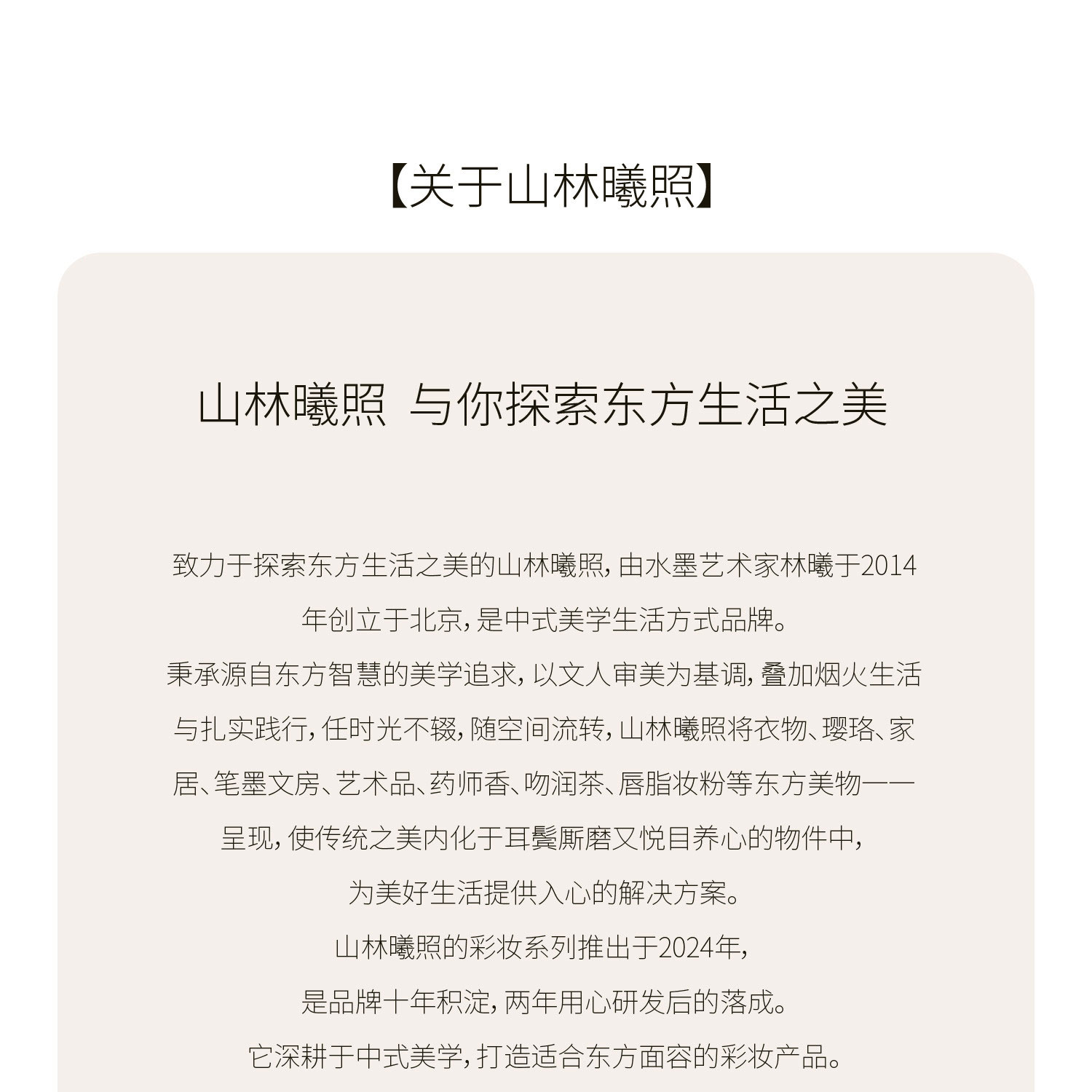 【关于山林曦照】

山林曦照 与你探索东方生活之美

致力于探索东方生活之美的山林曦照，由水墨艺术家林曦于2014年创立于北京，是中式美学生活方式品牌。

秉承源自东方智慧的美学追求，以文人审美为基调，叠加烟火生活与扎实践行，任时光不辍，随空间流转，山林曦照将衣物、璎珞、家居、笔墨文房、艺术品、药师香、吻润茶、唇脂妆粉等东方美物一一呈现，使传统之美内化于耳鬓厮磨又悦目养心的物件中，

为美好生活提供入心的解决方案。

山林曦照的彩妆系列推出于2024年，

是品牌十年积淀，两年用心研发后的落成。

它深耕于中式美学，打造适合东方面容的彩妆产品。